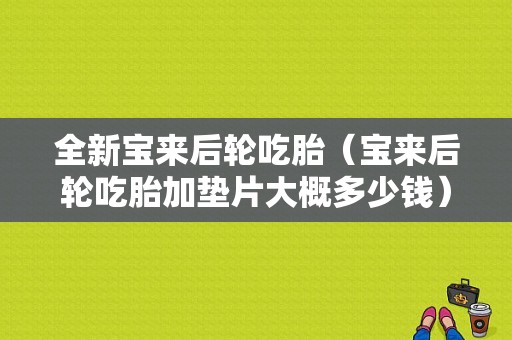 全新宝来后轮吃胎（宝来后轮吃胎加垫片大概多少钱）